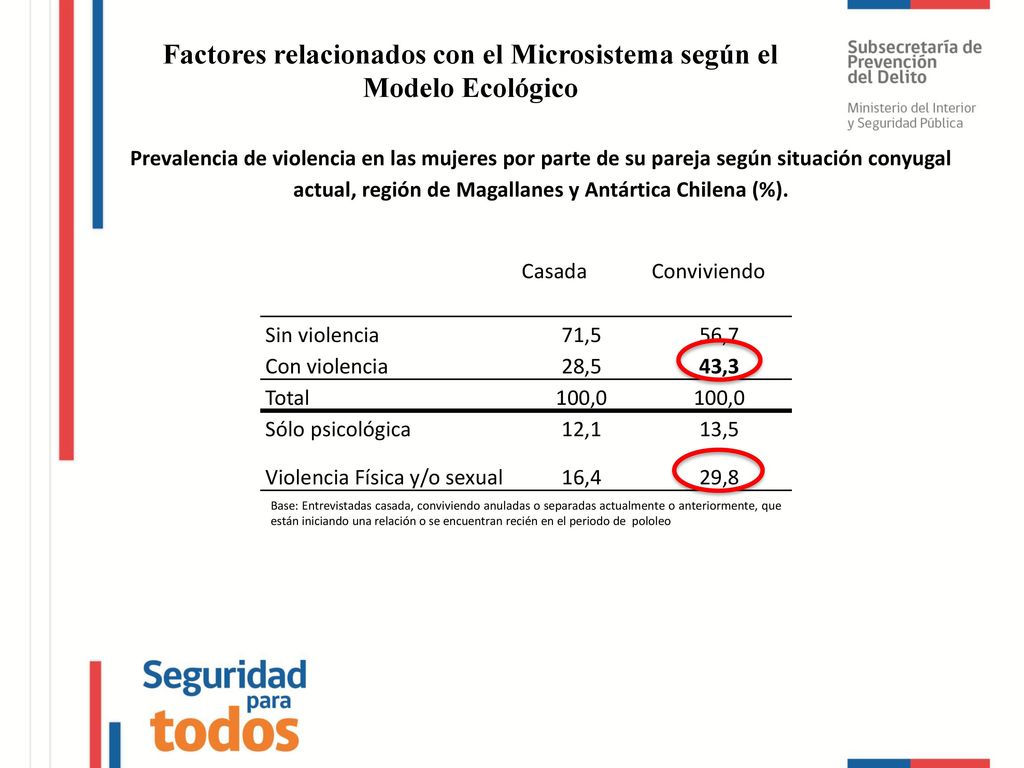 Factores relacionados con el Microsistema según el Modelo Ecológico

Subsecretaría de Prevención del Delito

Ministerio del Interior y Seguridad Pública

Prevalencia de violencia en las mujeres por parte de su pareja según situación conyugal actual, región de Magallanes y Antártica Chilena (%).

| | Casada | Conviviendo |
|---|---|---|
| Sin violencia | 71,5 | 56,7 |
| Con violencia | 28,5 | 43,3 |
| Total | 100,0 | 100,0 |
| Sólo psicológica | 12,1 | 13,5 |
| Violencia Física y/o sexual | 16,4 | 29,8 |

Base: Entrevistadas casada, conviviendo anuladas o separadas actualmente o anteriormente, que están iniciando una relación o se encuentran recién en el periodo de pololeo

Seguridad para todos